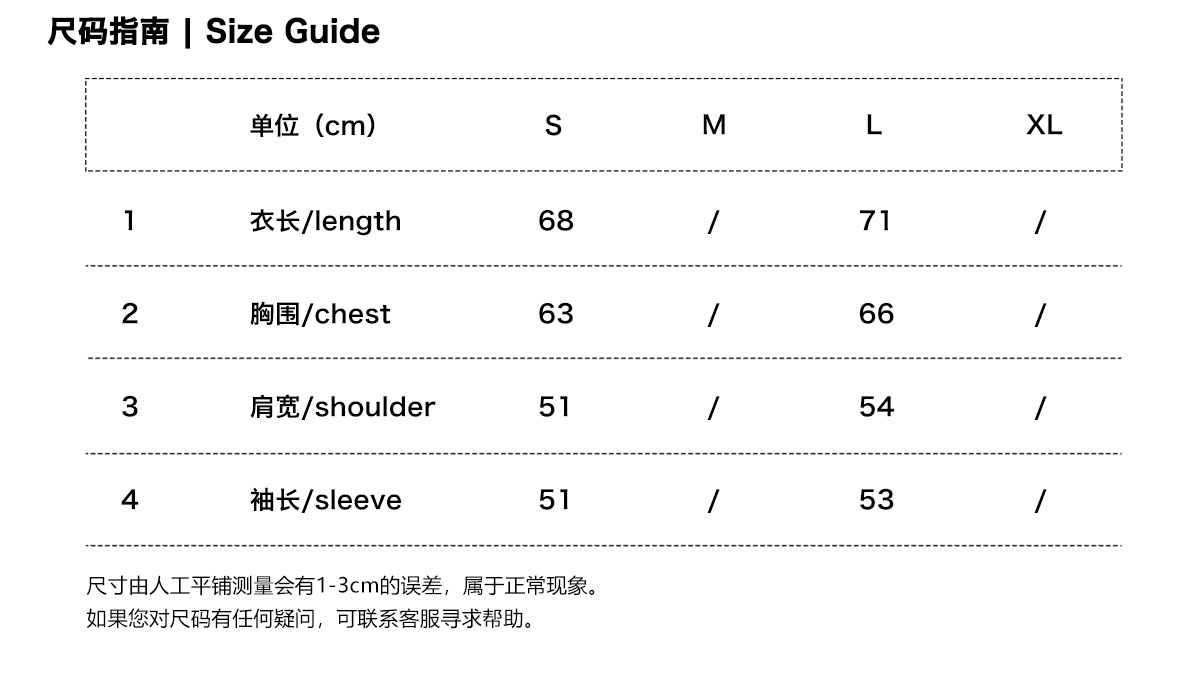 尺码指南 | Size Guide

|  | 单位（cm） | S | M | L | XL |
|---|---|---|---|---|---|
| 1 | 衣长/length | 68 | / | 71 | / |
| 2 | 胸围/chest | 63 | / | 66 | / |
| 3 | 肩宽/shoulder | 51 | / | 54 | / |
| 4 | 袖长/sleeve | 51 | / | 53 | / |

尺寸由人工平铺测量会有1-3cm的误差，属于正常现象。
如果您对尺码有任何疑问，可联系客服寻求帮助。